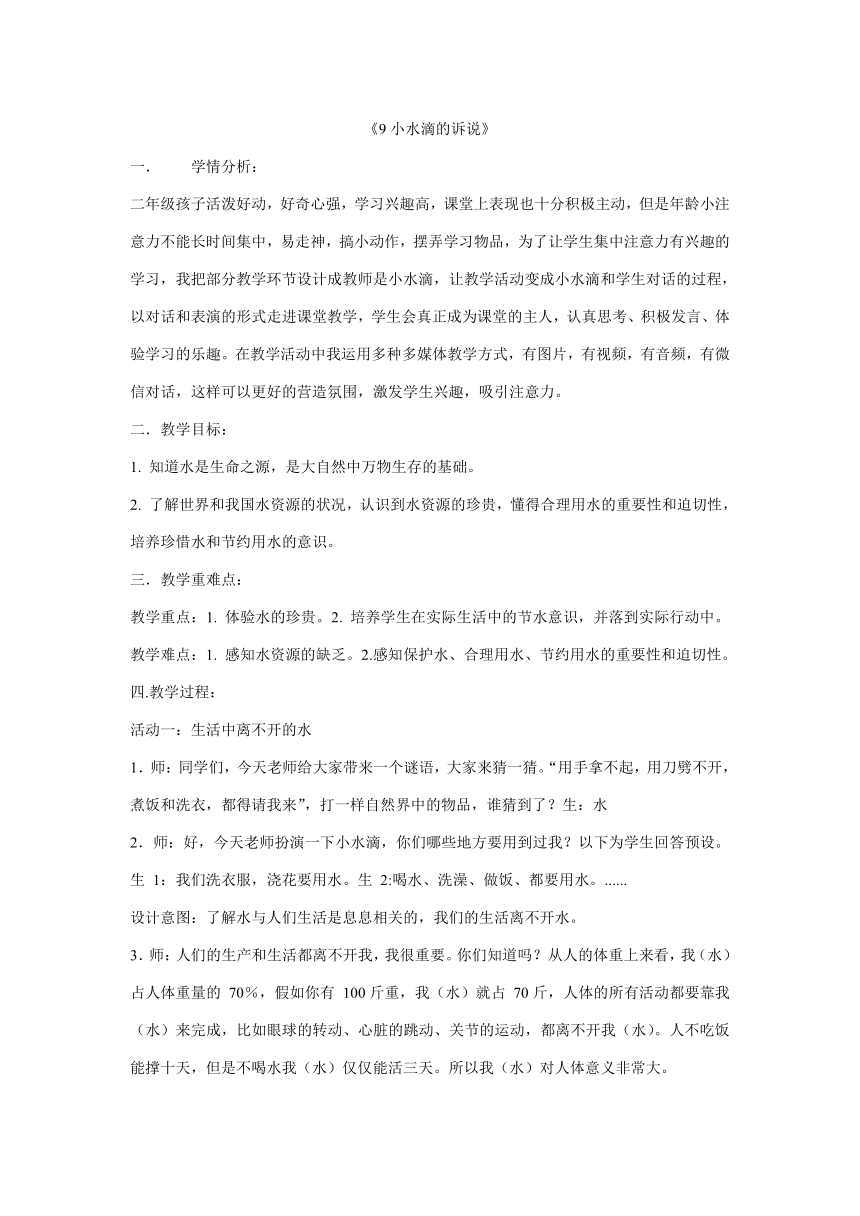 《9 小水滴的诉说》

一.　　学情分析：

二年级孩子活泼好动，好奇心强，学习兴趣高，课堂上表现也十分积极主动，但是年龄小注意力不能长时间集中，易走神，搞小动作，摆弄学习物品，为了让学生集中注意力有兴趣的学习，我把部分教学环节设计成教师是小水滴，让教学活动变成小水滴和学生对话的过程，以对话和表演的形式走进课堂教学，学生会真正成为课堂的主人，认真思考、积极发言、体验学习的乐趣。在教学活动中我运用多种多媒体教学方式，有图片，有视频，有音频，有微信对话，这样可以更好的营造氛围，激发学生兴趣，吸引注意力。

二．教学目标：

1. 知道水是生命之源，是大自然中万物生存的基础。

2. 了解世界和我国水资源的状况，认识到水资源的珍贵，懂得合理用水的重要性和迫切性，培养珍惜水和节约用水的意识。

三．教学重难点：

教学重点：1. 体验水的珍贵。2. 培养学生在实际生活中的节水意识，并落到实际行动中。

教学难点：1. 感知水资源的缺乏。2.感知保护水、合理用水、节约用水的重要性和迫切性。

四.教学过程：

活动一：生活中离不开的水

1．师：同学们，今天老师给大家带来一个谜语，大家来猜一猜。“用手拿不起，用刀劈不开，煮饭和洗衣，都得请我来”，打一样自然界中的物品，谁猜到了？生：水

2．师：好，今天老师扮演一下小水滴，你们哪些地方要用到过我？以下为学生回答预设。

生 1：我们洗衣服，浇花要用水。生 2:喝水、洗澡、做饭、都要用水。......

设计意图：了解水与人们生活是息息相关的，我们的生活离不开水。

3．师：人们的生产和生活都离不开我，我很重要。你们知道吗？从人的体重上来看，我（水）占人体重量的 70%，假如你有 100 斤重，我（水）就占 70 斤，人体的所有活动都要靠我（水）来完成，比如眼球的转动、心脏的跳动、关节的运动，都离不开我（水）。人不吃饭能撑十天，但是不喝水我（水）仅仅能活三天。所以我（水）对人体意义非常大。